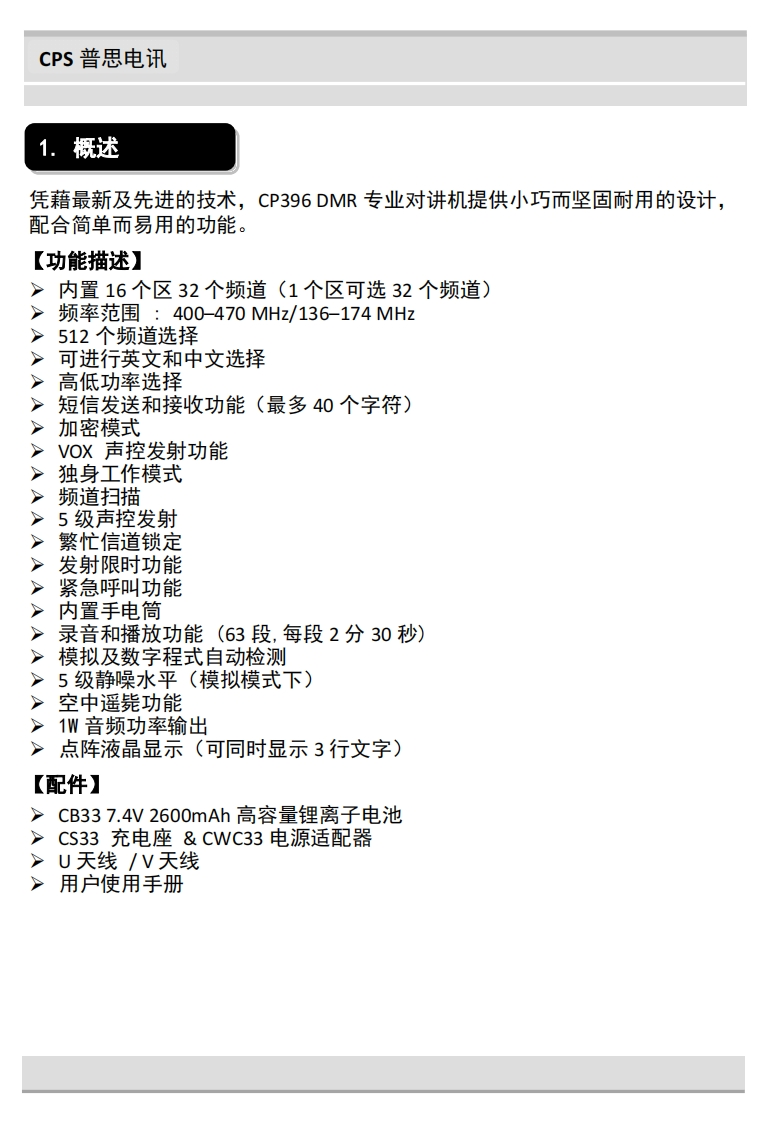 CPS 普思电讯

1. 概述

凭藉最新及先进的技术，CP396 DMR 专业对讲机提供小巧而坚固耐用的设计，配合简单而易用的功能。

【功能描述】
➢ 内置 16 个区 32 个频道（1 个区可选 32 个频道）
➢ 频率范围 ： 400–470 MHz/136–174 MHz
➢ 512 个频道选择
➢ 可进行英文和中文选择
➢ 高低功率选择
➢ 短信发送和接收功能（最多 40 个字符）
➢ 加密模式
➢ VOX 声控发射功能
➢ 独身工作模式
➢ 频道扫描
➢ 5 级声控发射
➢ 繁忙信道锁定
➢ 发射限时功能
➢ 紧急呼叫功能
➢ 内置手电筒
➢ 录音和播放功能（63 段, 每段 2 分 30 秒）
➢ 模拟及数字程式自动检测
➢ 5 级静噪水平（模拟模式下）
➢ 空中遥毙功能
➢ 1W 音频功率输出
➢ 点阵液晶显示（可同时显示 3 行文字）

【配件】
➢ CB33 7.4V 2600mAh 高容量锂离子电池
➢ CS33 充电座 & CWC33 电源适配器
➢ U 天线 / V 天线
➢ 用户使用手册